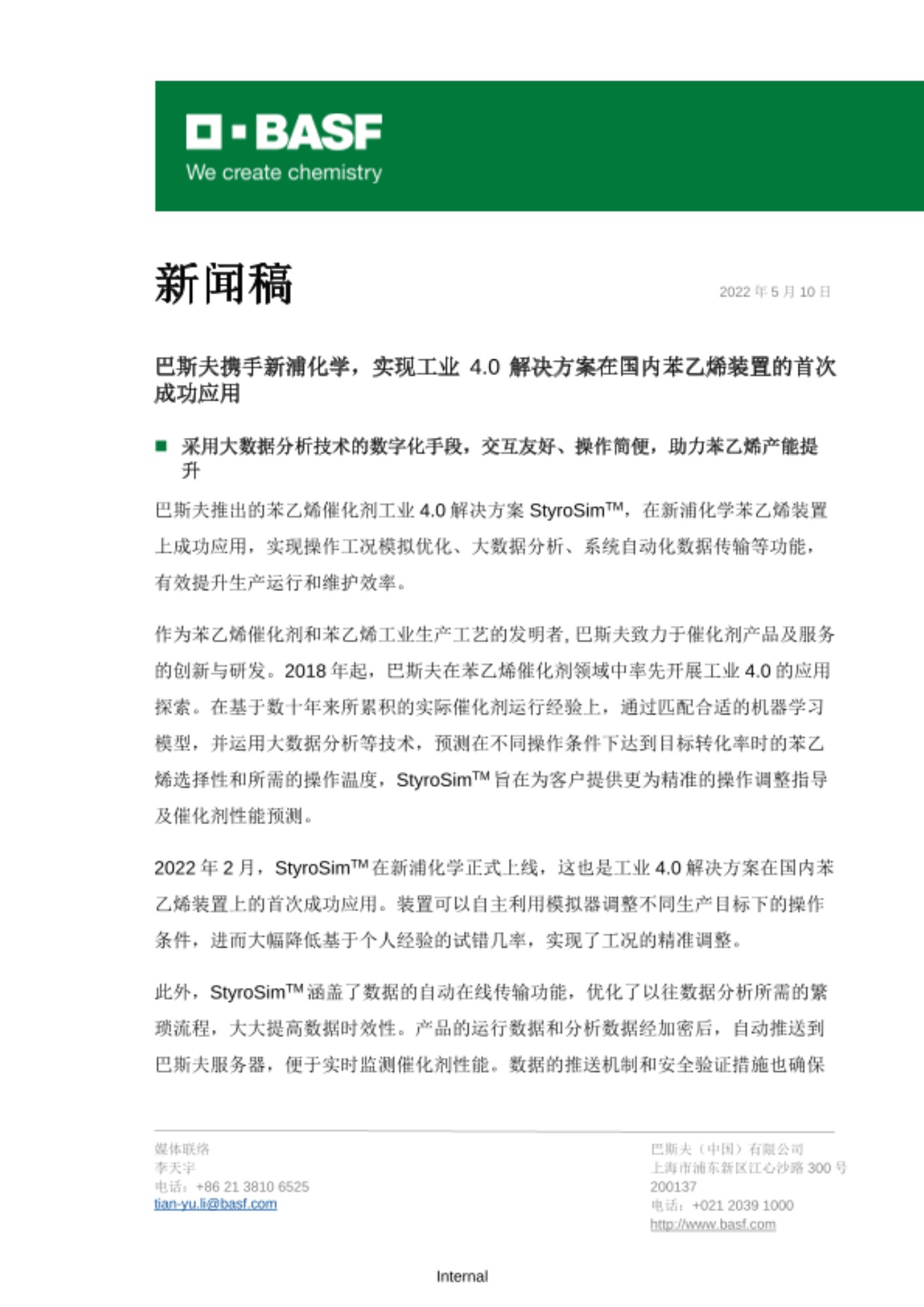 BASF
We create chemistry

新闻稿

2022 年 5 月 10 日

巴斯夫携手新浦化学，实现工业 4.0 解决方案在国内苯乙烯装置的首次成功应用

■ 采用大数据分析技术的数字化手段，交互友好、操作简便，助力苯乙烯产能提升

巴斯夫推出的苯乙烯催化剂工业 4.0 解决方案 StyroSim™，在新浦化学苯乙烯装置上成功应用，实现操作工况模拟优化、大数据分析、系统自动化数据传输等功能，有效提升生产运行和维护效率。

作为苯乙烯催化剂和苯乙烯工业生产工艺的发明者，巴斯夫致力于催化剂产品及服务的创新与研发。2018 年起，巴斯夫在苯乙烯催化剂领域中率先开展工业 4.0 的应用探索。在基于数十年来所累积的实际催化剂运行经验上，通过匹配合适的机器学习模型，并运用大数据分析等技术，预测在不同操作条件下达到目标转化率时的苯乙烯选择性和所需的操作温度，StyroSim™ 旨在为客户提供更为精准的操作调整指导及催化剂性能预测。

2022 年 2 月，StyroSim™ 在新浦化学正式上线，这也是工业 4.0 解决方案在国内苯乙烯装置上的首次成功应用。装置可以自主利用模拟器调整不同生产目标下的操作条件，进而大幅降低基于个人经验的试错几率，实现了工况的精准调整。

此外，StyroSim™ 涵盖了数据的自动在线传输功能，优化了以往数据分析所需的繁琐流程，大大提高数据时效性。产品的运行数据和分析数据经加密后，自动推送到巴斯夫服务器，便于实时监测催化剂性能。数据的推送机制和安全验证措施也确保

媒体联络
李天宇
电话：+86 21 3810 6525
tian-yu.li@basf.com

巴斯夫（中国）有限公司
上海市浦东新区江心沙路 300 号
200137
电话：+021 2039 1000
http://www.basf.com

Internal